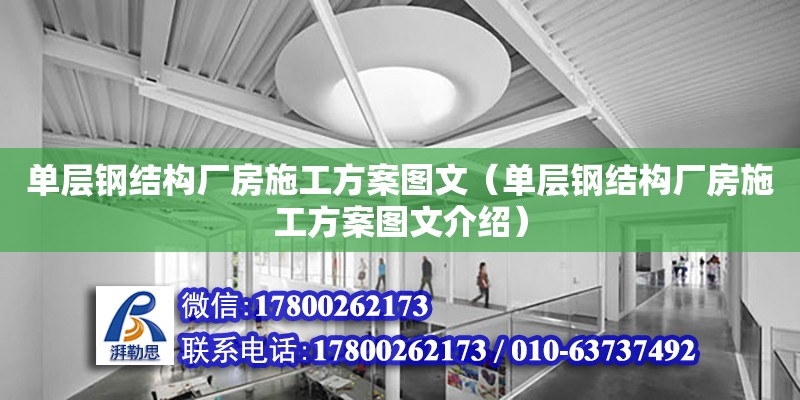 单层钢结构厂房施工方案图文（单层钢结构厂房施工方案图文介绍）

湃勒思

微信:17800262173

联系电话:17800262173 / 010-63737492